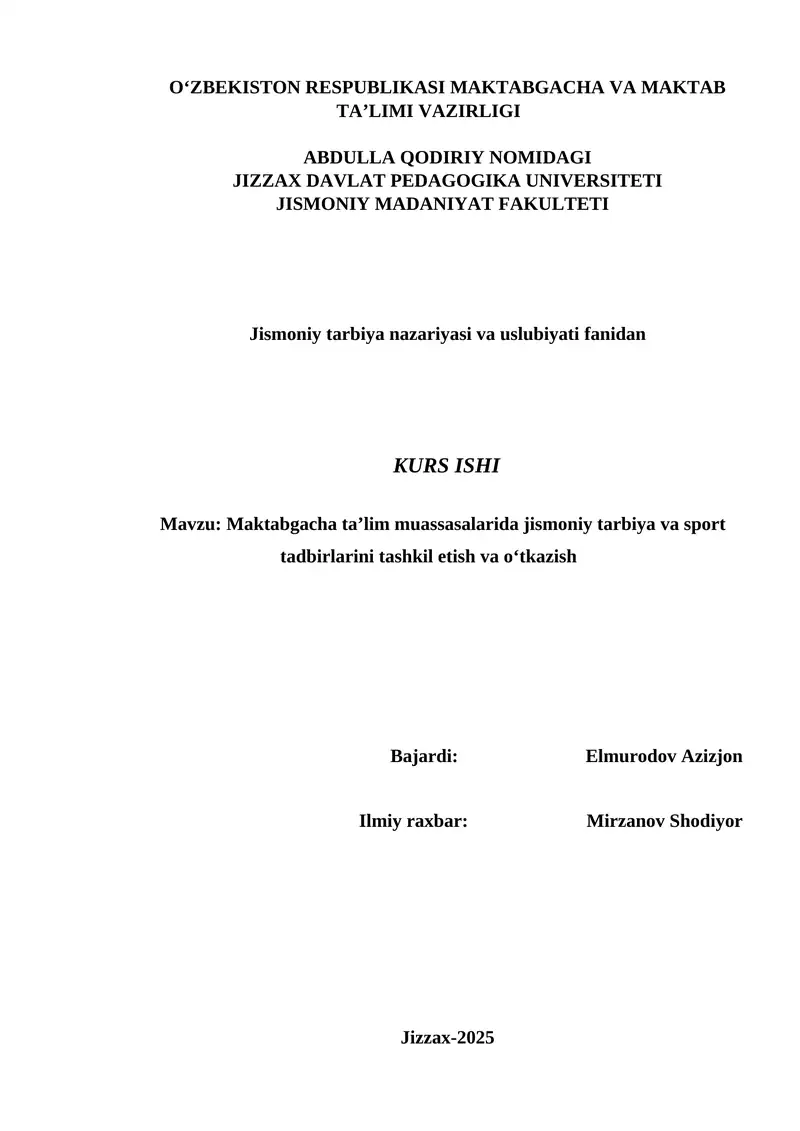 O'ZBEKISTON RESPUBLIKASI MAKTABGACHA VA MAKTAB TA'LIMI VAZIRLIGI

ABDULLA QODIRIY NOMIDAGI
JIZZAX DAVLAT PEDAGOGIKA UNIVERSITETI
JISMONIY MADANIYAT FAKULTETI

Jismoniy tarbiya nazariyasi va uslubiyati fanidan

KURS ISHI

Mavzu: Maktabgacha ta'lim muassasalarida jismoniy tarbiya va sport tadbirlarini tashkil etish va o'tkazish

Bajardi: Elmurodov Azizjon

Ilmiy raxbar: Mirzanov Shodiyor

Jizzax-2025